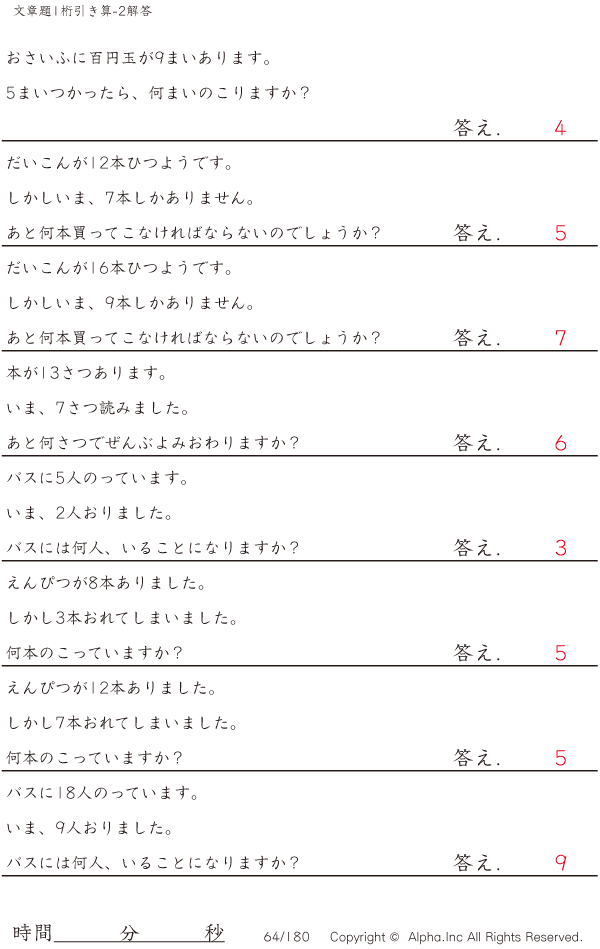 文章題1桁引き算-2解答

おさいふに百円玉が9まいあります。

5まいつかったら、何まいのこりますか?

答え. 4

だいこんが12本ひつようです。

しかしいま、7本しかありません。

あと何本買ってこなければならないのでしょうか? 答え. 5

だいこんが16本ひつようです。

しかしいま、9本しかありません。

あと何本買ってこなければならないのでしょうか? 答え. 7

本が13さつあります。

いま、7さつ読みました。

あと何さつでぜんぶよみおわりますか? 答え. 6

バスに5人のっています。

いま、2人おりました。

バスには何人、いることになりますか? 答え. 3

えんぴつが8本ありました。

しかし3本おれてしまいました。

何本のこっていますか? 答え. 5

えんぴつが12本ありました。

しかし7本おれてしまいました。

何本のこっていますか? 答え. 5

バスに18人のっています。

いま、9人おりました。

バスには何人、いることになりますか? 答え. 9

時間____分____秒 64/180 Copyright © Alpha.Inc All Rights Reserved.